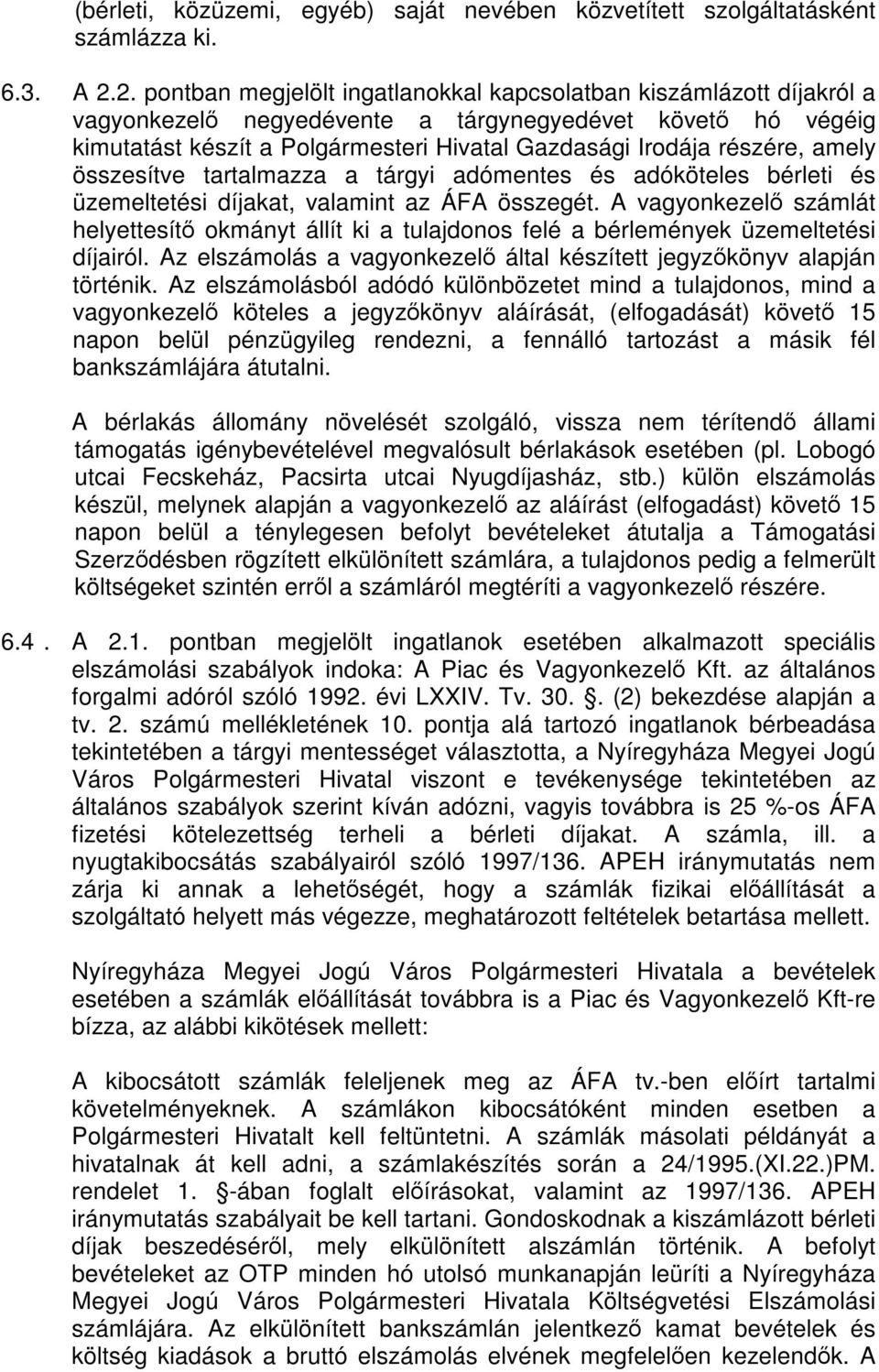 (bérleti, közüzemi, egyéb) saját nevében közvetített szolgáltatásként számlázza ki.

6.3. A 2.2. pontban megjelölt ingatlanokkal kapcsolatban kiszámlázott díjakról a vagyonkezelő negyedévente a tárgynegyedévet követő hó végéig kimutatást készít a Polgármesteri Hivatal Gazdasági Irodája részére, amely összesítve tartalmazza a tárgyi adómentes és adóköteles bérleti és üzemeltetési díjakat, valamint az ÁFA összegét. A vagyonkezelő számlát helyettesítő okmányt állít ki a tulajdonos felé a bérlemények üzemeltetési díjairól. Az elszámolás a vagyonkezelő által készített jegyzőkönyv alapján történik. Az elszámolásból adódó különbözetet mind a tulajdonos, mind a vagyonkezelő köteles a jegyzőkönyv aláírását, (elfogadását) követő 15 napon belül pénzügyileg rendezni, a fennálló tartozást a másik fél bankszámlájára átutalni.

A bérlakás állomány növelését szolgáló, vissza nem térítendő állami támogatás igénybevételével megvalósult bérlakások esetében (pl. Lobogó utcai Fecskeház, Pacsirta utcai Nyugdíjasház, stb.) külön elszámolás készül, melynek alapján a vagyonkezelő az aláírást (elfogadást) követő 15 napon belül a ténylegesen befolyt bevételeket átutalja a Támogatási Szerződésben rögzített elkülönített számlára, a tulajdonos pedig a felmerült költségeket szintén erről a számláról megtéríti a vagyonkezelő részére.

6.4 . A 2.1. pontban megjelölt ingatlanok esetében alkalmazott speciális elszámolási szabályok indoka: A Piac és Vagyonkezelő Kft. az általános forgalmi adóról szóló 1992. évi LXXIV. Tv. 30. . (2) bekezdése alapján a tv. 2. számú mellékletének 10. pontja alá tartozó ingatlanok bérbeadása tekintetében a tárgyi mentességet választotta, a Nyíregyháza Megyei Jogú Város Polgármesteri Hivatal viszont e tevékenysége tekintetében az általános szabályok szerint kíván adózni, vagyis továbbra is 25 %-os ÁFA fizetési kötelezettség terheli a bérleti díjakat. A számla, ill. a nyugtakibocsátás szabályairól szóló 1997/136. APEH iránymutatás nem zárja ki annak a lehetőségét, hogy a számlák fizikai előállítását a szolgáltató helyett más végezze, meghatározott feltételek betartása mellett.

Nyíregyháza Megyei Jogú Város Polgármesteri Hivatala a bevételek esetében a számlák előállítását továbbra is a Piac és Vagyonkezelő Kft-re bízza, az alábbi kikötések mellett:

A kibocsátott számlák feleljenek meg az ÁFA tv.-ben előírt tartalmi követelményeknek. A számlákon kibocsátóként minden esetben a Polgármesteri Hivatalt kell feltüntetni. A számlák másolati példányát a hivatalnak át kell adni, a számlakészítés során a 24/1995.(XI.22.)PM. rendelet 1. -ában foglalt előírásokat, valamint az 1997/136. APEH iránymutatás szabályait be kell tartani. Gondoskodnak a kiszámlázott bérleti díjak beszedéséről, mely elkülönített alszámlán történik. A befolyt bevételeket az OTP minden hó utolsó munkanapján leüríti a Nyíregyháza Megyei Jogú Város Polgármesteri Hivatala Költségvetési Elszámolási számlájára. Az elkülönített bankszámlán jelentkező kamat bevételek és költség kiadások a bruttó elszámolás elvének megfelelően kezelendők. A